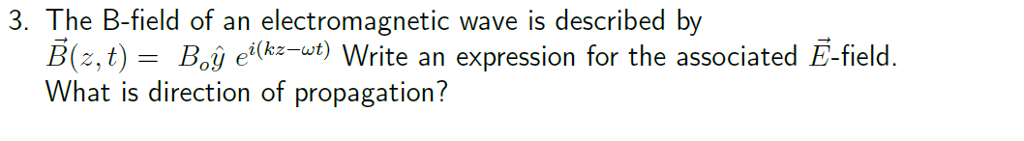 3. The B-field of an electromagnetic wave is described by $\vec{B}(z,t) = B_o\hat{y}\ e^{i(kz-\omega t)}$ Write an expression for the associated $\vec{E}$-field. What is direction of propagation?